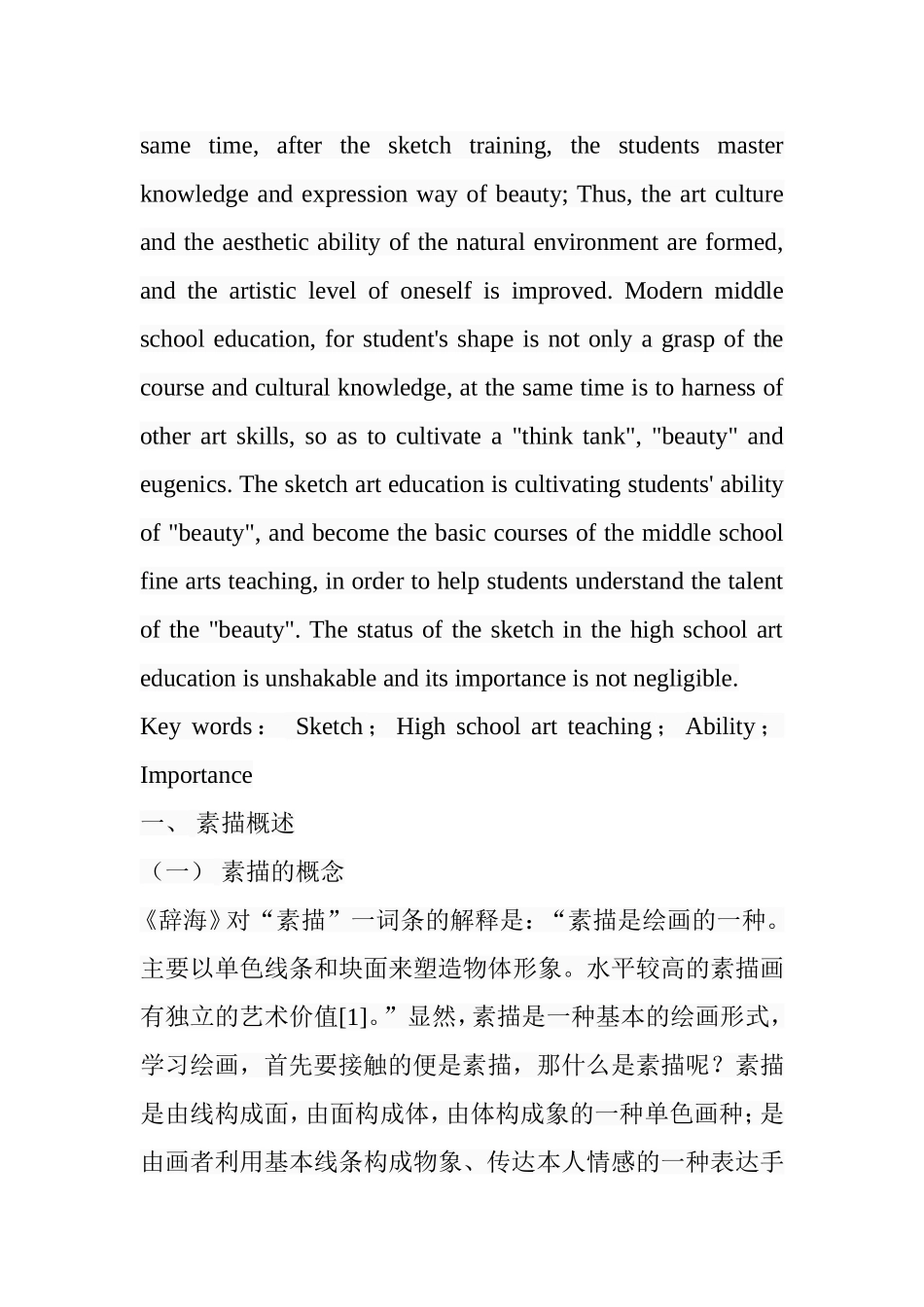 same time, after the sketch training, the students master knowledge and expression way of beauty; Thus, the art culture and the aesthetic ability of the natural environment are formed, and the artistic level of oneself is improved. Modern middle school education, for student's shape is not only a grasp of the course and cultural knowledge, at the same time is to harness of other art skills, so as to cultivate a "think tank", "beauty" and eugenics. The sketch art education is cultivating students' ability of "beauty", and become the basic courses of the middle school fine arts teaching, in order to help students understand the talent of the "beauty". The status of the sketch in the high school art education is unshakable and its importance is not negligible.

Key words： Sketch； High school art teaching； Ability； Importance

一、 素描概述

（一） 素描的概念

《辞海》对“素描”一词条的解释是：“素描是绘画的一种。主要以单色线条和块面来塑造物体形象。水平较高的素描画有独立的艺术价值[1]。”显然，素描是一种基本的绘画形式，学习绘画，首先要接触的便是素描，那什么是素描呢？素描是由线构成面，由面构成体，由体构成象的一种单色画种；是由画者利用基本线条构成物象、传达本人情感的一种表达手